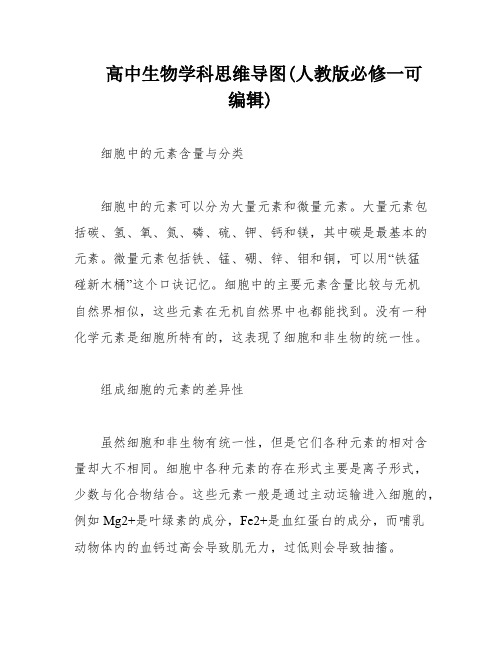 高中生物学科思维导图(人教版必修一可编辑)

细胞中的元素含量与分类

细胞中的元素可以分为大量元素和微量元素。大量元素包括碳、氢、氧、氮、磷、硫、钾、钙和镁，其中碳是最基本的元素。微量元素包括铁、锰、硼、锌、钼和铜，可以用“铁猛碰新木桶”这个口诀记忆。细胞中的主要元素含量比较与无机自然界相似，这些元素在无机自然界中也都能找到。没有一种化学元素是细胞所特有的，这表现了细胞和非生物的统一性。

组成细胞的元素的差异性

虽然细胞和非生物有统一性，但是它们各种元素的相对含量却大不相同。细胞中各种元素的存在形式主要是离子形式，少数与化合物结合。这些元素一般是通过主动运输进入细胞的，例如 Mg2+是叶绿素的成分，Fe2+是血红蛋白的成分，而哺乳动物体内的血钙过高会导致肌无力，过低则会导致抽搐。